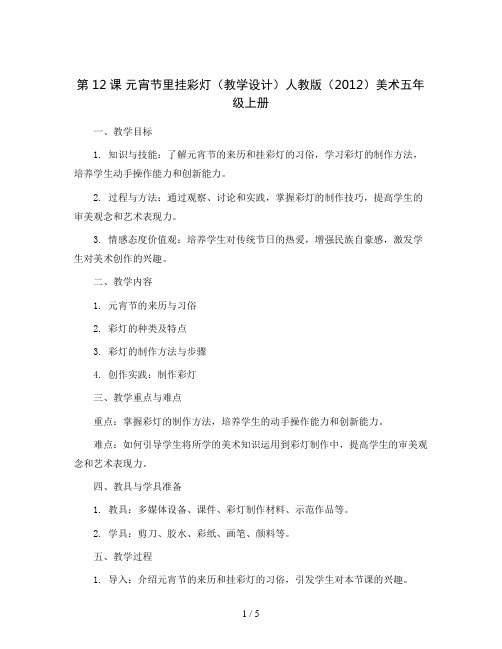 第 12 课 元宵节里挂彩灯（教学设计）人教版（2012）美术五年级上册

一、教学目标

1. 知识与技能：了解元宵节的来历和挂彩灯的习俗，学习彩灯的制作方法，培养学生动手操作能力和创新能力。

2. 过程与方法：通过观察、讨论和实践，掌握彩灯的制作技巧，提高学生的审美观念和艺术表现力。

3. 情感态度价值观：培养学生对传统节日的热爱，增强民族自豪感，激发学生对美术创作的兴趣。

二、教学内容

1. 元宵节的来历与习俗

2. 彩灯的种类及特点

3. 彩灯的制作方法与步骤

4. 创作实践：制作彩灯

三、教学重点与难点

重点：掌握彩灯的制作方法，培养学生的动手操作能力和创新能力。

难点：如何引导学生将所学的美术知识运用到彩灯制作中，提高学生的审美观念和艺术表现力。

四、教具与学具准备

1. 教具：多媒体设备、课件、彩灯制作材料、示范作品等。

2. 学具：剪刀、胶水、彩纸、画笔、颜料等。

五、教学过程

1. 导入：介绍元宵节的来历和挂彩灯的习俗，引发学生对本节课的兴趣。

1 / 5